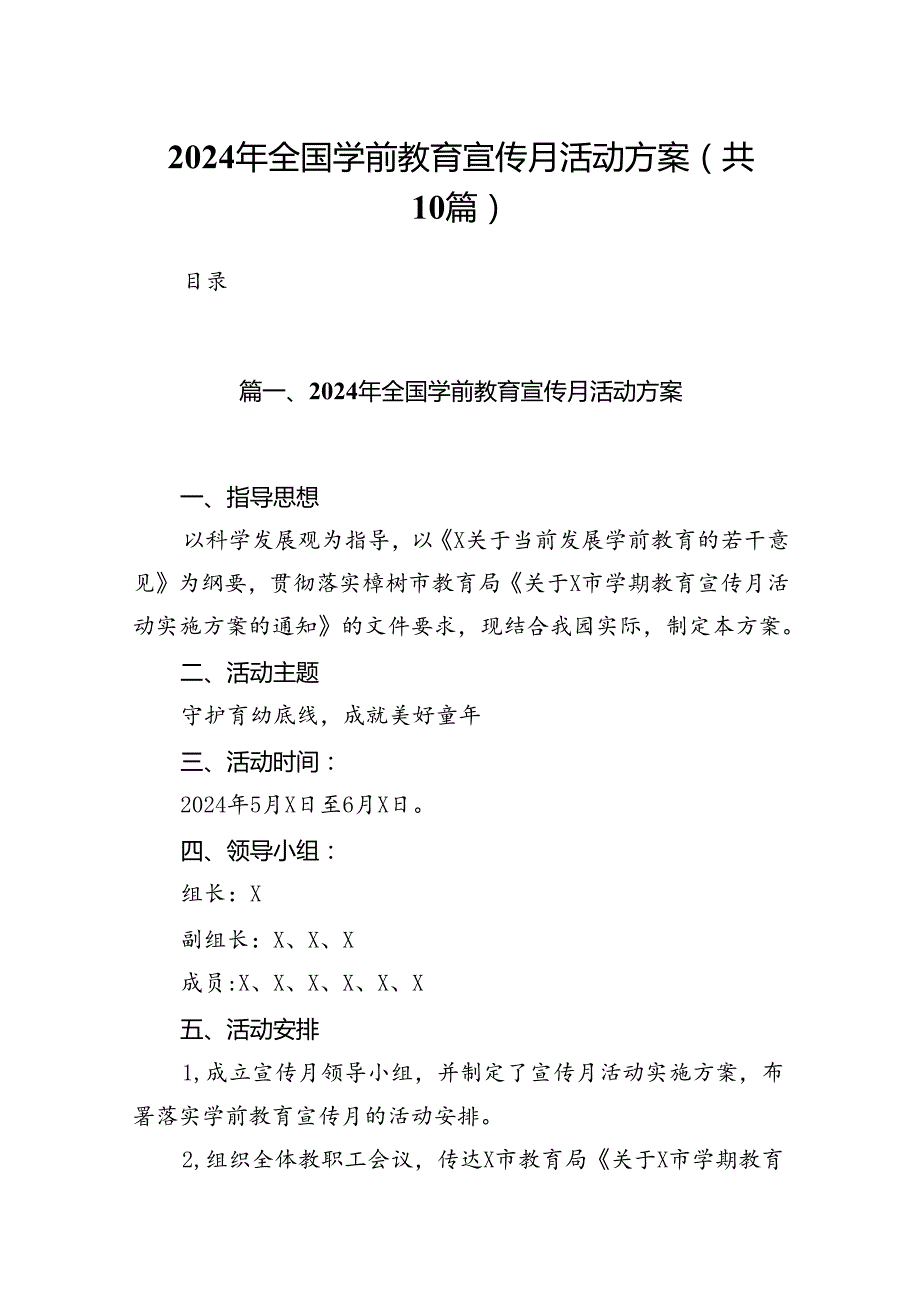 2024年全国学前教育宣传月活动方案（共10篇）

目录

篇一、2024年全国学前教育宣传月活动方案

一、指导思想

以科学发展观为指导，以《X关于当前发展学前教育的若干意见》为纲要，贯彻落实樟树市教育局《关于X市学期教育宣传月活动实施方案的通知》的文件要求，现结合我园实际，制定本方案。

二、活动主题

守护育幼底线，成就美好童年

三、活动时间：

2024年5月X日至6月X日。

四、领导小组：

组长：X

副组长：X、X、X

成员:X、X、X、X、X、X

五、活动安排

1,成立宣传月领导小组，并制定了宣传月活动实施方案，布署落实学前教育宣传月的活动安排。

2,组织全体教职工会议，传达X市教育局《关于X市学期教育